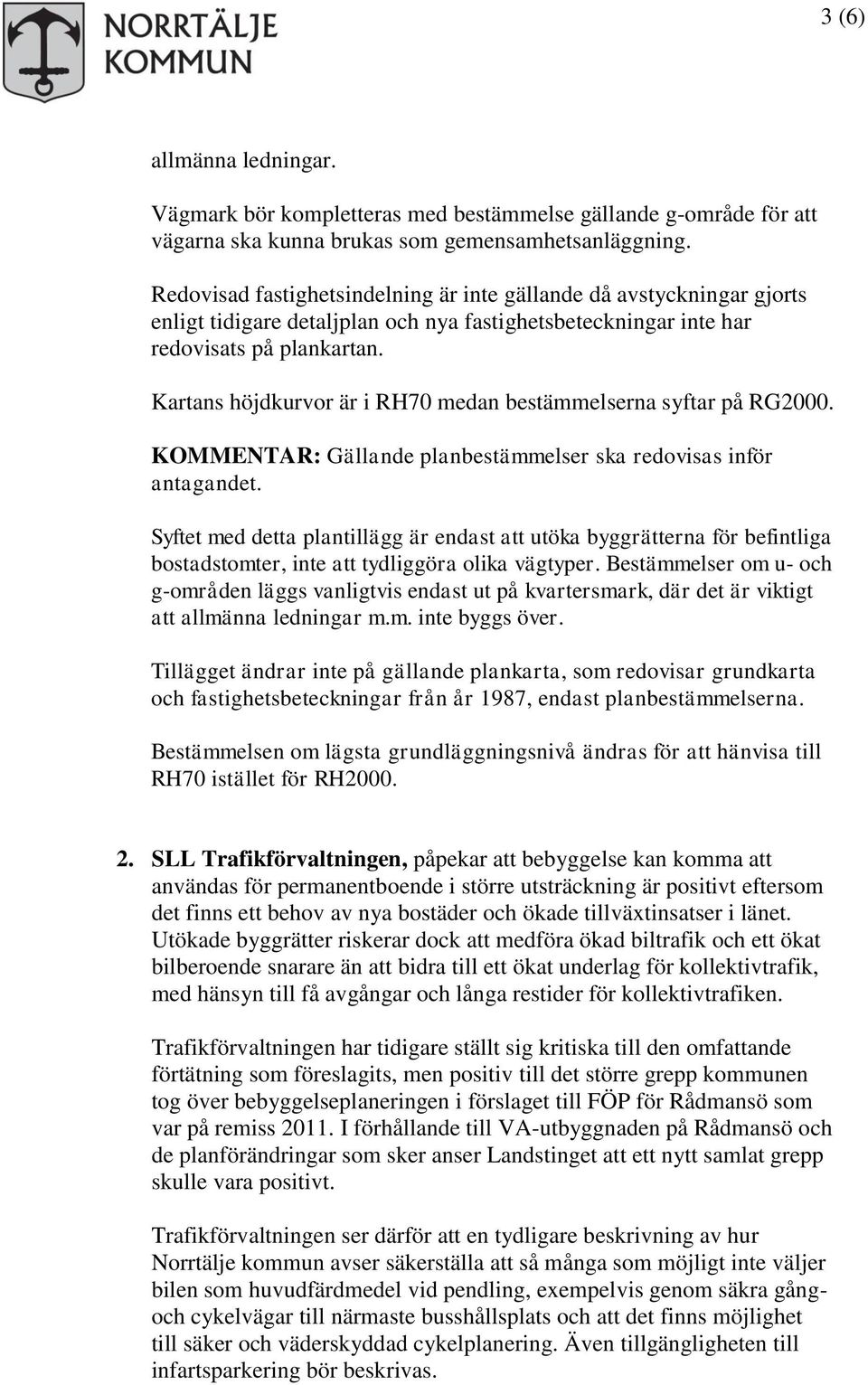 NORRTÄLJE KOMMUN

3 (6)

allmänna ledningar.

Vägmark bör kompletteras med bestämmelse gällande g-område för att vägarna ska kunna brukas som gemensamhetsanläggning.

Redovisad fastighetsindelning är inte gällande då avstyckningar gjorts enligt tidigare detaljplan och nya fastighetsbeteckningar inte har redovisats på plankartan.

Kartans höjdkurvor är i RH70 medan bestämmelserna syftar på RG2000.

KOMMENTAR: Gällande planbestämmelser ska redovisas inför antagandet.

Syftet med detta plantillägg är endast att utöka byggrätterna för befintliga bostadstomter, inte att tydliggöra olika vägtyper. Bestämmelser om u- och g-områden läggs vanligtvis endast ut på kvartersmark, där det är viktigt att allmänna ledningar m.m. inte byggs över.

Tillägget ändrar inte på gällande plankarta, som redovisar grundkarta och fastighetsbeteckningar från år 1987, endast planbestämmelserna.

Bestämmelsen om lägsta grundläggningsnivå ändras för att hänvisa till RH70 istället för RH2000.

2. SLL Trafikförvaltningen, påpekar att bebyggelse kan komma att användas för permanentboende i större utsträckning är positivt eftersom det finns ett behov av nya bostäder och ökade tillväxtinsatser i länet. Utökade byggrätter riskerar dock att medföra ökad biltrafik och ett ökat bilberoende snarare än att bidra till ett ökat underlag för kollektivtrafik, med hänsyn till få avgångar och långa restider för kollektivtrafiken.

Trafikförvaltningen har tidigare ställt sig kritiska till den omfattande förtätning som föreslagits, men positiv till det större grepp kommunen tog över bebyggelseplaneringen i förslaget till FÖP för Rådmansö som var på remiss 2011. I förhållande till VA-utbyggnaden på Rådmansö och de planförändringar som sker anser Landstinget att ett nytt samlat grepp skulle vara positivt.

Trafikförvaltningen ser därför att en tydligare beskrivning av hur Norrtälje kommun avser säkerställa att så många som möjligt inte väljer bilen som huvudfärdmedel vid pendling, exempelvis genom säkra gång- och cykelvägar till närmaste busshållsplats och att det finns möjlighet till säker och väderskyddad cykelplanering. Även tillgängligheten till infartsparkering bör beskrivas.